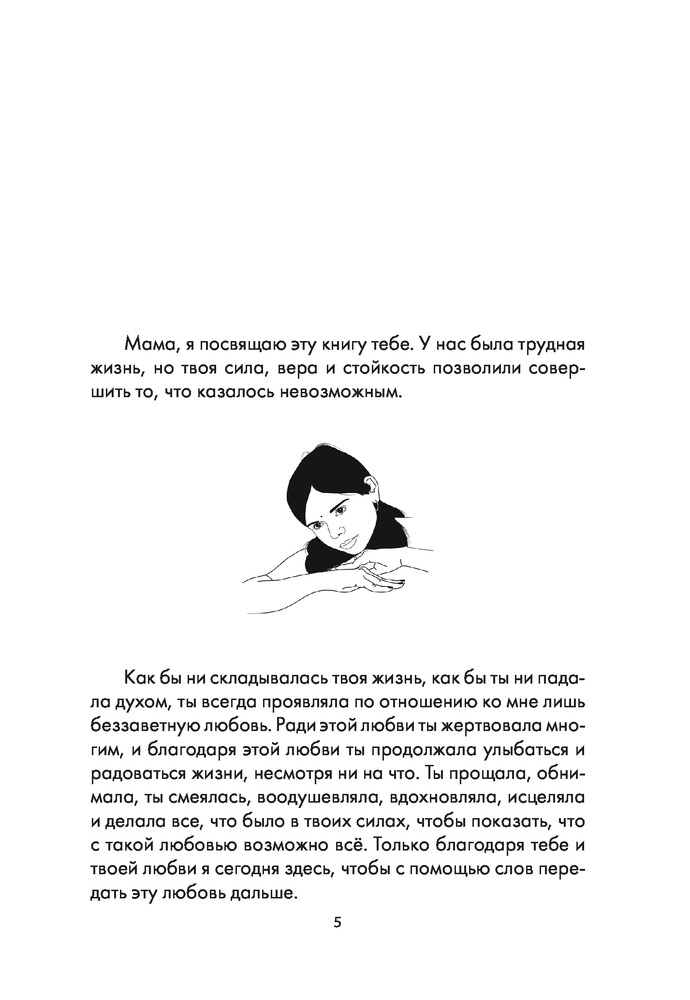 Мама, я посвящаю эту книгу тебе. У нас была трудная жизнь, но твоя сила, вера и стойкость позволили совершить то, что казалось невозможным.

Как бы ни складывалась твоя жизнь, как бы ты ни падала духом, ты всегда проявляла по отношению ко мне лишь беззаветную любовь. Ради этой любви ты жертвовала многим, и благодаря этой любви ты продолжала улыбаться и радоваться жизни, несмотря ни на что. Ты прощала, обнимала, ты смеялась, воодушевляла, вдохновляла, исцеляла и делала все, что было в твоих силах, чтобы показать, что с такой любовью возможно всё. Только благодаря тебе и твоей любви я сегодня здесь, чтобы с помощью слов передать эту любовь дальше.

5